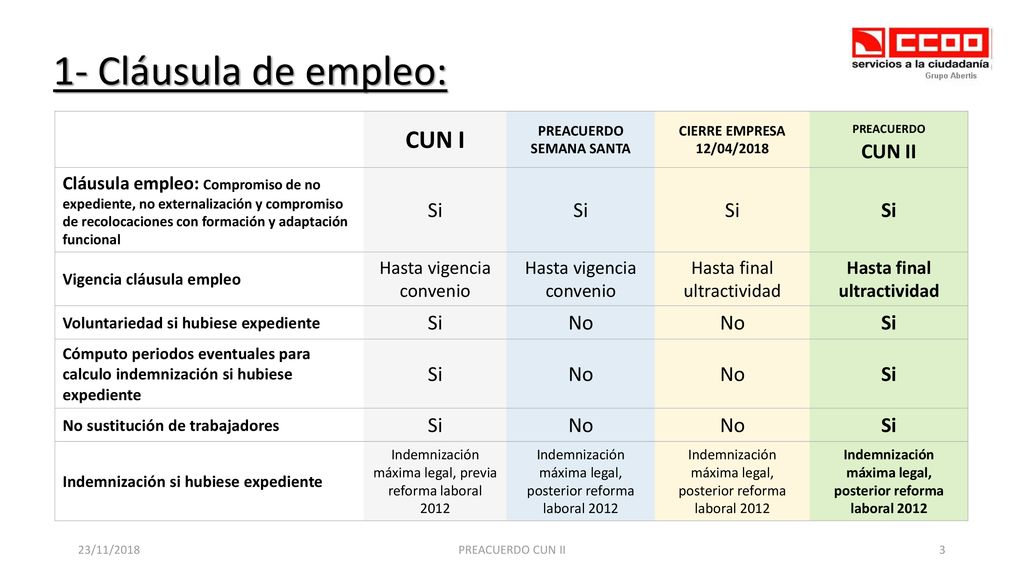 1- Cláusula de empleo:

CCOO
servicios a la ciudadanía
Grupo Abertis

| | CUN I | PREACUERDO SEMANA SANTA | CIERRE EMPRESA 12/04/2018 | PREACUERDO CUN II |
|---|---|---|---|---|
| Cláusula empleo: Compromiso de no expediente, no externalización y compromiso de recolocaciones con formación y adaptación funcional | Si | Si | Si | Si |
| Vigencia cláusula empleo | Hasta vigencia convenio | Hasta vigencia convenio | Hasta final ultractividad | Hasta final ultractividad |
| Voluntariedad si hubiese expediente | Si | No | No | Si |
| Cómputo periodos eventuales para calculo indemnización si hubiese expediente | Si | No | No | Si |
| No sustitución de trabajadores | Si | No | No | Si |
| Indemnización si hubiese expediente | Indemnización máxima legal, previa reforma laboral 2012 | Indemnización máxima legal, posterior reforma laboral 2012 | Indemnización máxima legal, posterior reforma laboral 2012 | Indemnización máxima legal, posterior reforma laboral 2012 |

23/11/2018
PREACUERDO CUN II
3